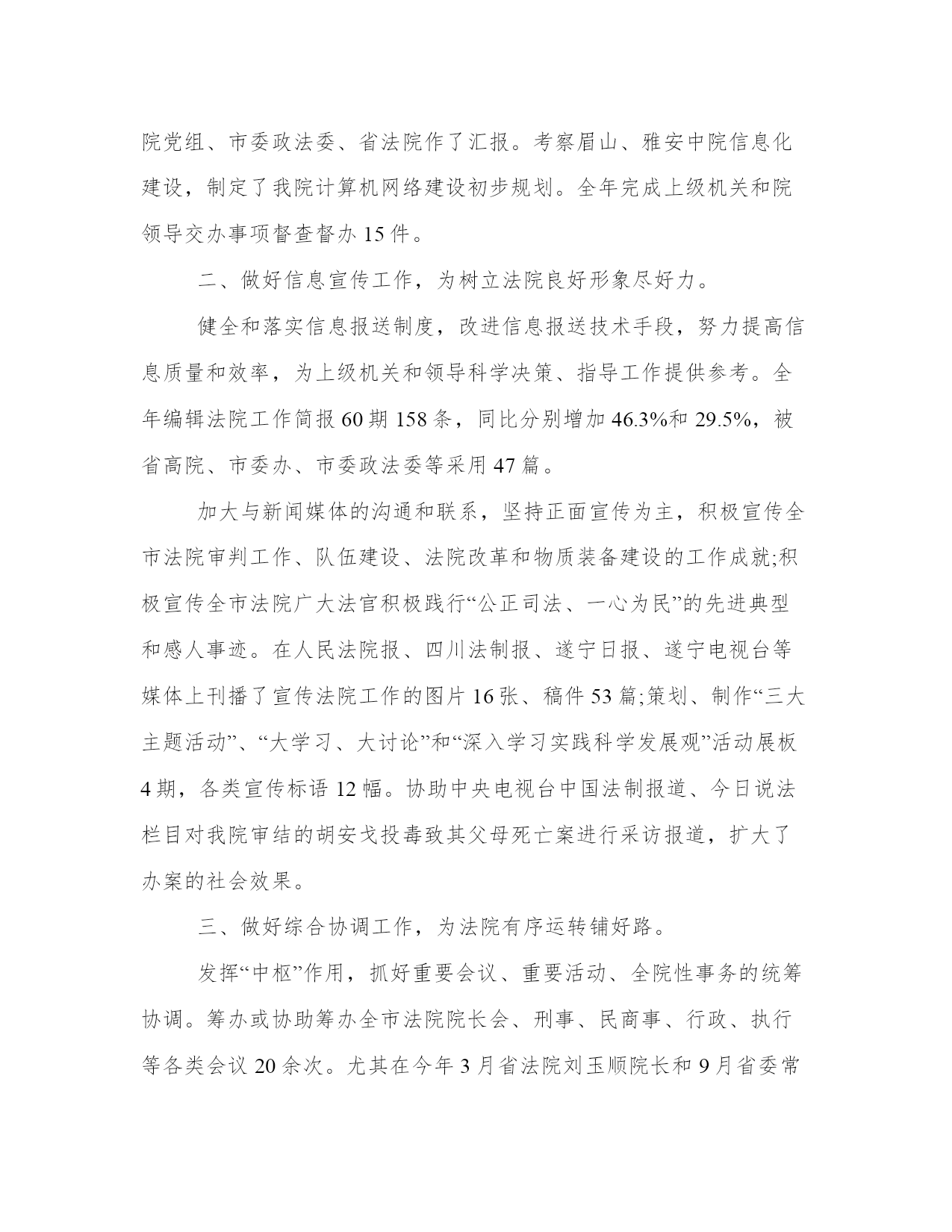 院党组、市委政法委、省法院作了汇报。考察眉山、雅安中院信息化建设，制定了我院计算机网络建设初步规划。全年完成上级机关和院领导交办事项督查督办 15 件。

二、做好信息宣传工作，为树立法院良好形象尽好力。

健全和落实信息报送制度，改进信息报送技术手段，努力提高信息质量和效率，为上级机关和领导科学决策、指导工作提供参考。全年编辑法院工作简报 60 期 158 条，同比分别增加 46.3%和 29.5%，被省高院、市委办、市委政法委等采用 47 篇。

加大与新闻媒体的沟通和联系，坚持正面宣传为主，积极宣传全市法院审判工作、队伍建设、法院改革和物质装备建设的工作成就;积极宣传全市法院广大法官积极践行“公正司法、一心为民”的先进典型和感人事迹。在人民法院报、四川法制报、遂宁日报、遂宁电视台等媒体上刊播了宣传法院工作的图片 16 张、稿件 53 篇;策划、制作“三大主题活动”、“大学习、大讨论”和“深入学习实践科学发展观”活动展板 4 期，各类宣传标语 12 幅。协助中央电视台中国法制报道、今日说法栏目对我院审结的胡安戈投毒致其父母死亡案进行采访报道，扩大了办案的社会效果。

三、做好综合协调工作，为法院有序运转铺好路。

发挥“中枢”作用，抓好重要会议、重要活动、全院性事务的统筹协调。筹办或协助筹办全市法院院长会、刑事、民商事、行政、执行等各类会议 20 余次。尤其在今年 3 月省法院刘玉顺院长和 9 月省委常